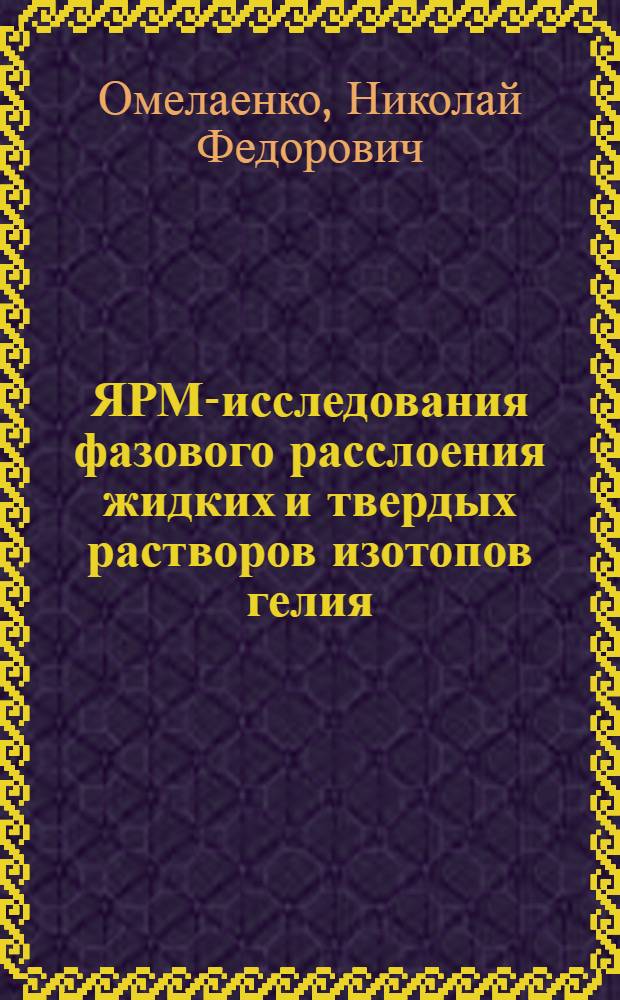 Омелаенко, Николай Федорович

ЯРМ-исследования фазового расслоения жидких и твердых растворов изотопов гелия